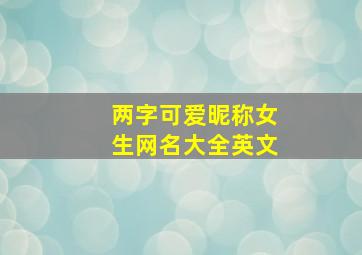 两字可爱昵称女生网名大全英文